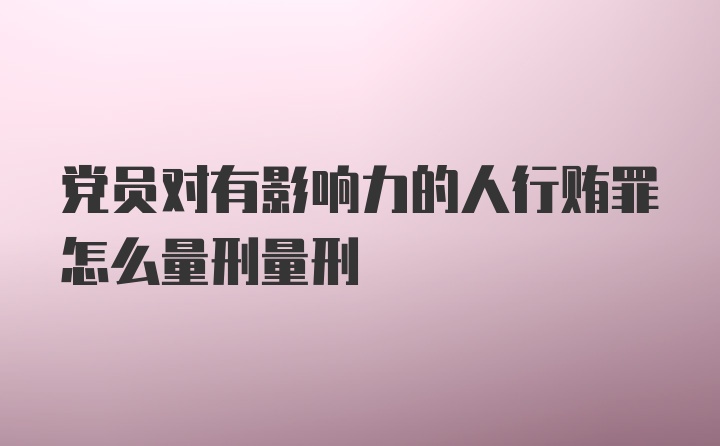 党员对有影响力的人行贿罪怎么量刑量刑